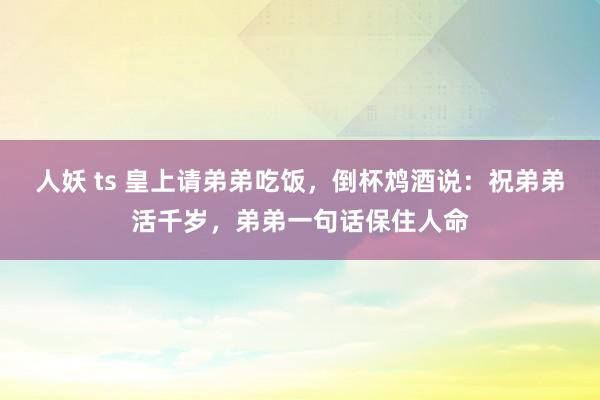 人妖 ts 皇上请弟弟吃饭，倒杯鸩酒说：祝弟弟活千岁，弟弟一句话保住人命